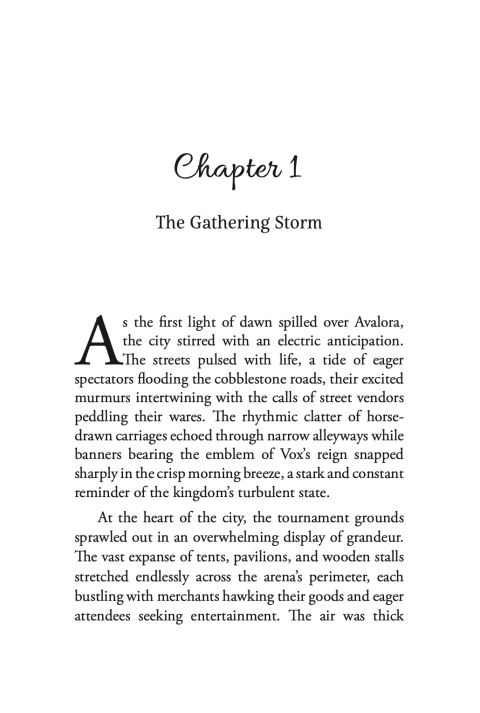 Chapter 1

The Gathering Storm

As the first light of dawn spilled over Avalora, the city stirred with an electric anticipation. The streets pulsed with life, a tide of eager spectators flooding the cobblestone roads, their excited murmurs intertwining with the calls of street vendors peddling their wares. The rhythmic clatter of horse-drawn carriages echoed through narrow alleyways while banners bearing the emblem of Vox's reign snapped sharply in the crisp morning breeze, a stark and constant reminder of the kingdom's turbulent state.

At the heart of the city, the tournament grounds sprawled out in an overwhelming display of grandeur. The vast expanse of tents, pavilions, and wooden stalls stretched endlessly across the arena's perimeter, each bustling with merchants hawking their goods and eager attendees seeking entertainment. The air was thick